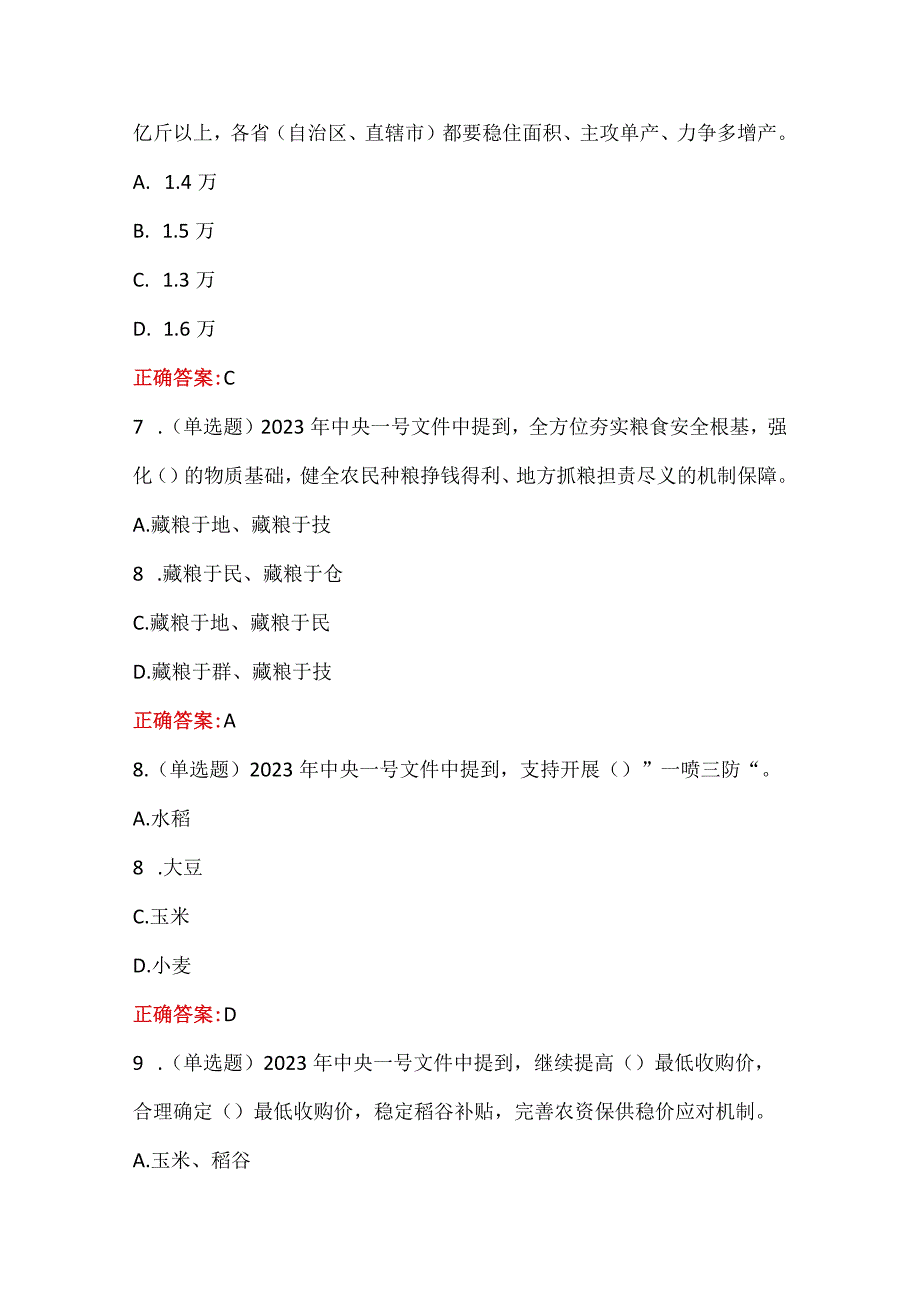 亿斤以上，各省（自治区、直辖市）都要稳住面积、主攻单产、力争多增产。

A. 1.4 万

B. 1.5 万

C. 1.3 万

D. 1.6 万

正确答案:C

7 .（单选题）2023 年中央一号文件中提到，全方位夯实粮食安全根基，强化（）的物质基础，健全农民种粮挣钱得利、地方抓粮担责尽义的机制保障。

A.藏粮于地、藏粮于技

8 .藏粮于民、藏粮于仓

C.藏粮于地、藏粮于民

D.藏粮于群、藏粮于技

正确答案:A

8.（单选题）2023 年中央一号文件中提到，支持开展（）”一喷三防“。

A.水稻

8 .大豆

C.玉米

D.小麦

正确答案:D

9 .（单选题）2023 年中央一号文件中提到，继续提高（）最低收购价，合理确定（）最低收购价，稳定稻谷补贴，完善农资保供稳价应对机制。

A.玉米、稻谷